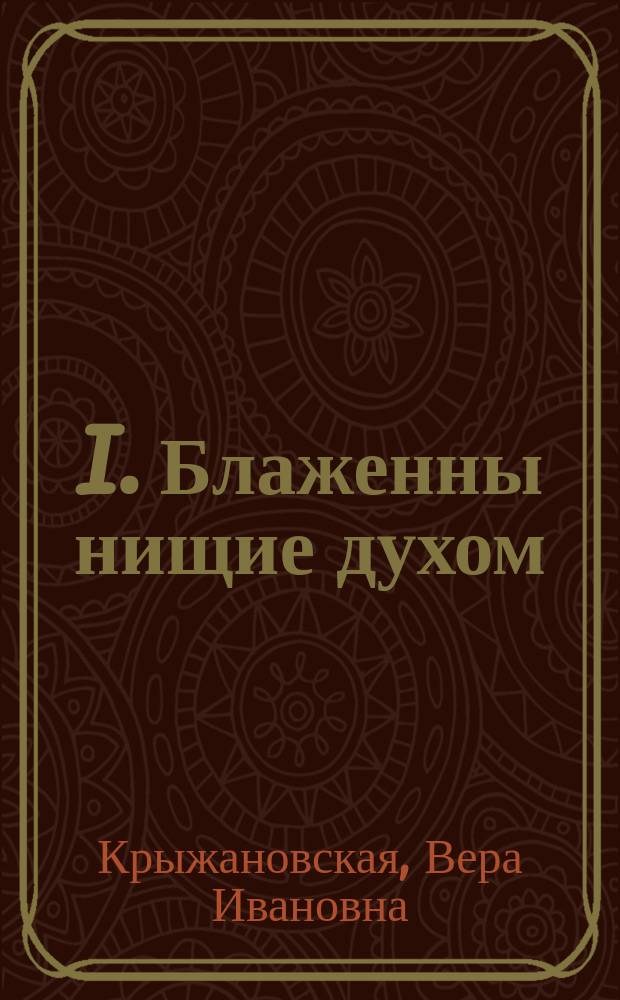 I. Блаженны нищие духом

Крыжановская, Вера Ивановна